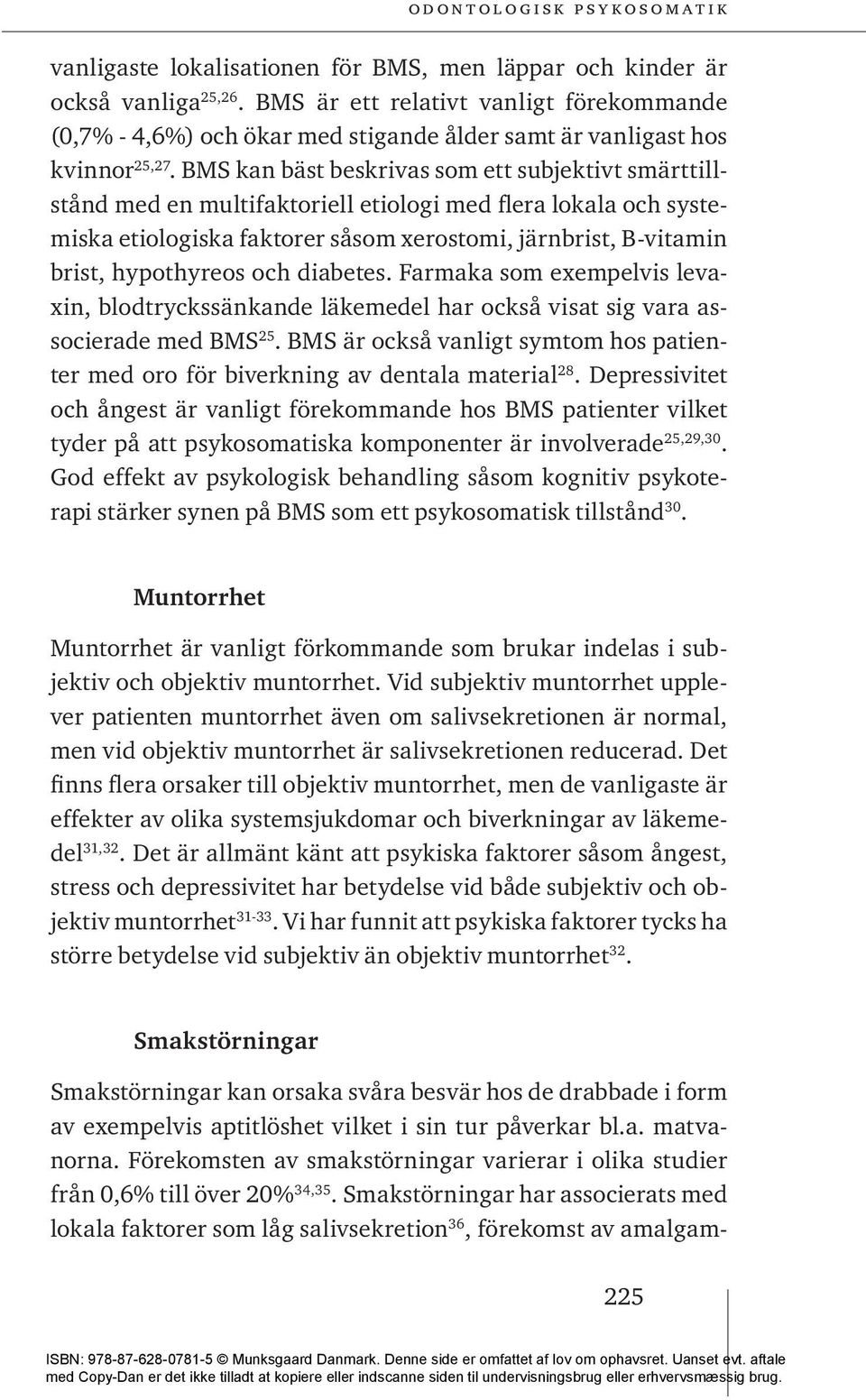 ODONTOLOGISK PSYKOSOMATIK

vanligaste lokalisationen för BMS, men läppar och kinder är också vanliga$^{25,26}$. BMS är ett relativt vanligt förekommande (0,7% - 4,6%) och ökar med stigande ålder samt är vanligast hos kvinnor$^{25,27}$. BMS kan bäst beskrivas som ett subjektivt smärttillstånd med en multifaktoriell etiologi med flera lokala och systemiska etiologiska faktorer såsom xerostomi, järnbrist, B-vitamin brist, hypothyreos och diabetes. Farmaka som exempelvis levaxin, blodtryckssänkande läkemedel har också visat sig vara associerade med BMS$^{25}$. BMS är också vanligt symtom hos patienter med oro för biverkning av dentala material$^{28}$. Depressivitet och ångest är vanligt förekommande hos BMS patienter vilket tyder på att psykosomatiska komponenter är involverade$^{25,29,30}$. God effekt av psykologisk behandling såsom kognitiv psykoterapi stärker synen på BMS som ett psykosomatisk tillstånd$^{30}$.

Muntorrhet

Muntorrhet är vanligt förkommande som brukar indelas i subjektiv och objektiv muntorrhet. Vid subjektiv muntorrhet upplever patienten muntorrhet även om salivsekretionen är normal, men vid objektiv muntorrhet är salivsekretionen reducerad. Det finns flera orsaker till objektiv muntorrhet, men de vanligaste är effekter av olika systemsjukdomar och biverkningar av läkemedel$^{31,32}$. Det är allmänt känt att psykiska faktorer såsom ångest, stress och depressivitet har betydelse vid både subjektiv och objektiv muntorrhet$^{31-33}$. Vi har funnit att psykiska faktorer tycks ha större betydelse vid subjektiv än objektiv muntorrhet$^{32}$.

Smakstörningar

Smakstörningar kan orsaka svåra besvär hos de drabbade i form av exempelvis aptitlöshet vilket i sin tur påverkar bl.a. matvanorna. Förekomsten av smakstörningar varierar i olika studier från 0,6% till över 20%$^{34,35}$. Smakstörningar har associerats med lokala faktorer som låg salivsekretion$^{36}$, förekomst av amalgam-

225

ISBN: 978-87-628-0781-5 © Munksgaard Danmark. Denne side er omfattet af lov om ophavsret. Uanset evt. aftale med Copy-Dan er det ikke tilladt at kopiere eller indscanne siden til undervisningsbrug eller erhvervsmæssig brug.